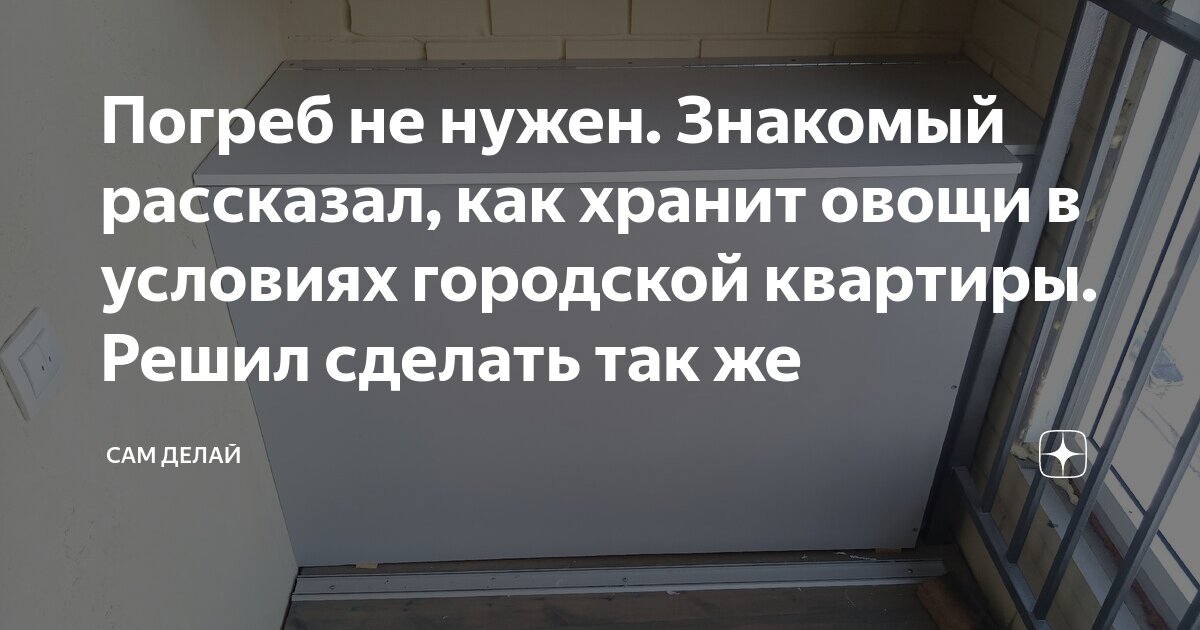 Погреб не нужен. Знакомый рассказал, как хранит овощи в условиях городской квартиры. Решил сделать так же

САМ ДЕЛАЙ